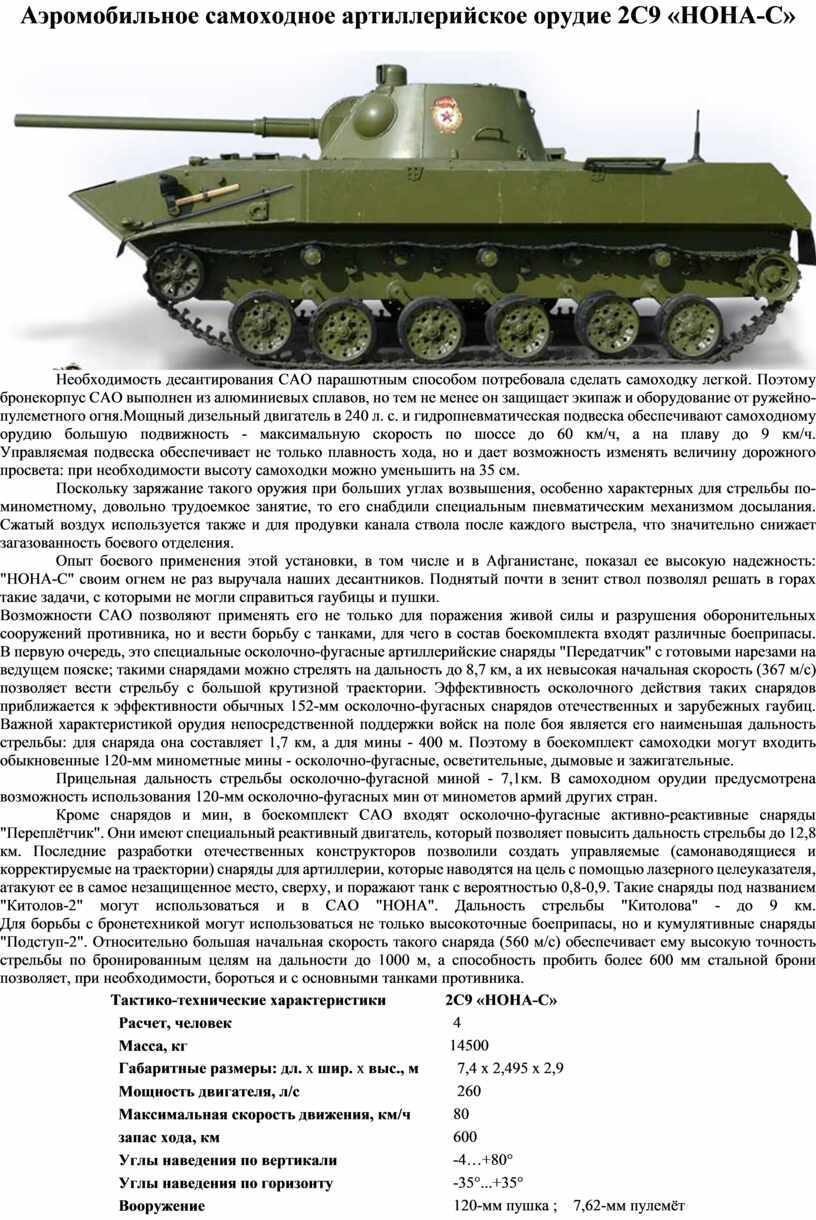 Аэромобильное самоходное артиллерийское орудие 2С9 «НОНА-С»

Необходимость десантирования САО парашютным способом потребовала сделать самоходку легкой. Поэтому бронекорпус САО выполнен из алюминиевых сплавов, но тем не менее он защищает экипаж и оборудование от ружейно-пулеметного огня.Мощный дизельный двигатель в 240 л. с. и гидропневматическая подвеска обеспечивают самоходному орудию большую подвижность - максимальную скорость по шоссе до 60 км/ч, а на плаву до 9 км/ч. Управляемая подвеска обеспечивает не только плавность хода, но и дает возможность изменять величину дорожного просвета: при необходимости высоту самоходки можно уменьшить на 35 см.

Поскольку заряжание такого оружия при больших углах возвышения, особенно характерных для стрельбы по-минометному, довольно трудоемкое занятие, то его снабдили специальным пневматическим механизмом досылания. Сжатый воздух используется также и для продувки канала ствола после каждого выстрела, что значительно снижает загазованность боевого отделения.

Опыт боевого применения этой установки, в том числе и в Афганистане, показал ее высокую надежность: "НОНА-С" своим огнем не раз выручала наших десантников. Поднятый почти в зенит ствол позволял решать в горах такие задачи, с которыми не могли справиться гаубицы и пушки.

Возможности САО позволяют применять его не только для поражения живой силы и разрушения оборонительных сооружений противника, но и вести борьбу с танками, для чего в состав боекомплекта входят различные боеприпасы. В первую очередь, это специальные осколочно-фугасные артиллерийские снаряды "Передатчик" с готовыми нарезами на ведущем пояске; такими снарядами можно стрелять на дальность до 8,7 км, а их невысокая начальная скорость (367 м/с) позволяет вести стрельбу с большой крутизной траектории. Эффективность осколочного действия таких снарядов приближается к эффективности обычных 152-мм осколочно-фугасных снарядов отечественных и зарубежных гаубиц. Важной характеристикой орудия непосредственной поддержки войск на поле боя является его наименьшая дальность стрельбы: для снаряда она составляет 1,7 км, а для мины - 400 м. Поэтому в боекомплект самоходки могут входить обыкновенные 120-мм минометные мины - осколочно-фугасные, осветительные, дымовые и зажигательные.

Прицельная дальность стрельбы осколочно-фугасной миной - 7,1км. В самоходном орудии предусмотрена возможность использования 120-мм осколочно-фугасных мин от минометов армий других стран.

Кроме снарядов и мин, в боекомплект САО входят осколочно-фугасные активно-реактивные снаряды "Переплётчик". Они имеют специальный реактивный двигатель, который позволяет повысить дальность стрельбы до 12,8 км. Последние разработки отечественных конструкторов позволили создать управляемые (самонаводящиеся и корректируемые на траектории) снаряды для артиллерии, которые наводятся на цель с помощью лазерного целеуказателя, атакуют ее в самое незащищенное место, сверху, и поражают танк с вероятностью 0,8-0,9. Такие снаряды под названием "Китолов-2" могут использоваться и в САО "НОНА". Дальность стрельбы "Китолова" - до 9 км. Для борьбы с бронетехникой могут использоваться не только высокоточные боеприпасы, но и кумулятивные снаряды "Подступ-2". Относительно большая начальная скорость такого снаряда (560 м/с) обеспечивает ему высокую точность стрельбы по бронированным целям на дальности до 1000 м, а способность пробить более 600 мм стальной брони позволяет, при необходимости, бороться и с основными танками противника.

| Тактико-технические характеристики | 2С9 «НОНА-С» |
|---|---|
| Расчет, человек | 4 |
| Масса, кг | 14500 |
| Габаритные размеры: дл. х шир. х выс., м | 7,4 х 2,495 х 2,9 |
| Мощность двигателя, л/с | 260 |
| Максимальная скорость движения, км/ч | 80 |
| запас хода, км | 600 |
| Углы наведения по вертикали | -4…+80° |
| Углы наведения по горизонту | -35°...+35° |
| Вооружение | 120-мм пушка ; 7,62-мм пулемёт |